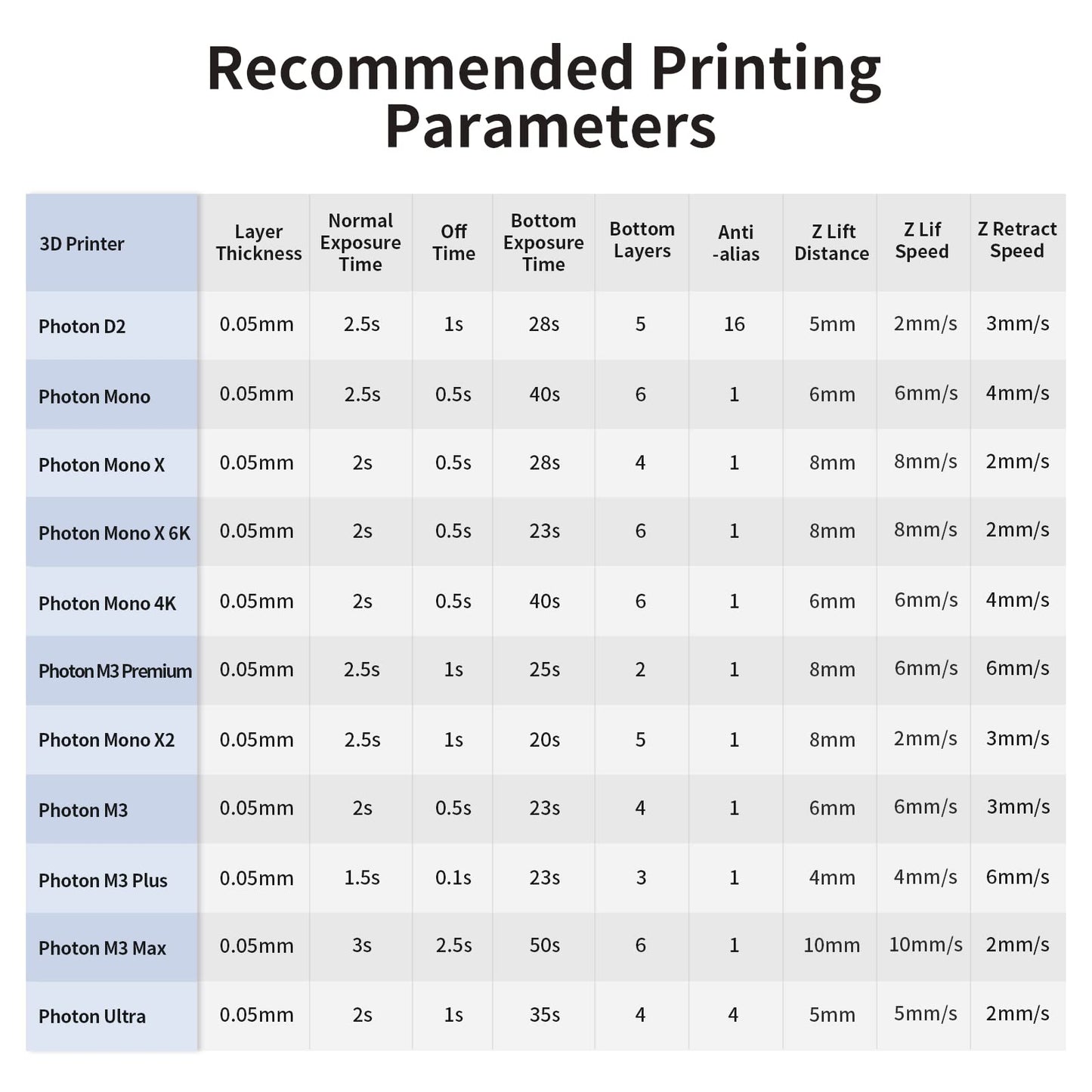 Recommended Printing Parameters

| 3D Printer | Layer Thickness | Normal Exposure Time | Off Time | Bottom Exposure Time | Bottom Layers | Anti -alias | Z Lift Distance | Z Lif Speed | Z Retract Speed |
|---|---|---|---|---|---|---|---|---|---|
| Photon D2 | 0.05mm | 2.5s | 1s | 28s | 5 | 16 | 5mm | 2mm/s | 3mm/s |
| Photon Mono | 0.05mm | 2.5s | 0.5s | 40s | 6 | 1 | 6mm | 6mm/s | 4mm/s |
| Photon Mono X | 0.05mm | 2s | 0.5s | 28s | 4 | 1 | 8mm | 8mm/s | 2mm/s |
| Photon Mono X 6K | 0.05mm | 2s | 0.5s | 23s | 6 | 1 | 8mm | 8mm/s | 2mm/s |
| Photon Mono 4K | 0.05mm | 2s | 0.5s | 40s | 6 | 1 | 6mm | 6mm/s | 4mm/s |
| Photon M3 Premium | 0.05mm | 2.5s | 1s | 25s | 2 | 1 | 8mm | 6mm/s | 6mm/s |
| Photon Mono X2 | 0.05mm | 2.5s | 1s | 20s | 5 | 1 | 8mm | 2mm/s | 3mm/s |
| Photon M3 | 0.05mm | 2s | 0.5s | 23s | 4 | 1 | 6mm | 6mm/s | 3mm/s |
| Photon M3 Plus | 0.05mm | 1.5s | 0.1s | 23s | 3 | 1 | 4mm | 4mm/s | 6mm/s |
| Photon M3 Max | 0.05mm | 3s | 2.5s | 50s | 6 | 1 | 10mm | 10mm/s | 2mm/s |
| Photon Ultra | 0.05mm | 2s | 1s | 35s | 4 | 4 | 5mm | 5mm/s | 2mm/s |